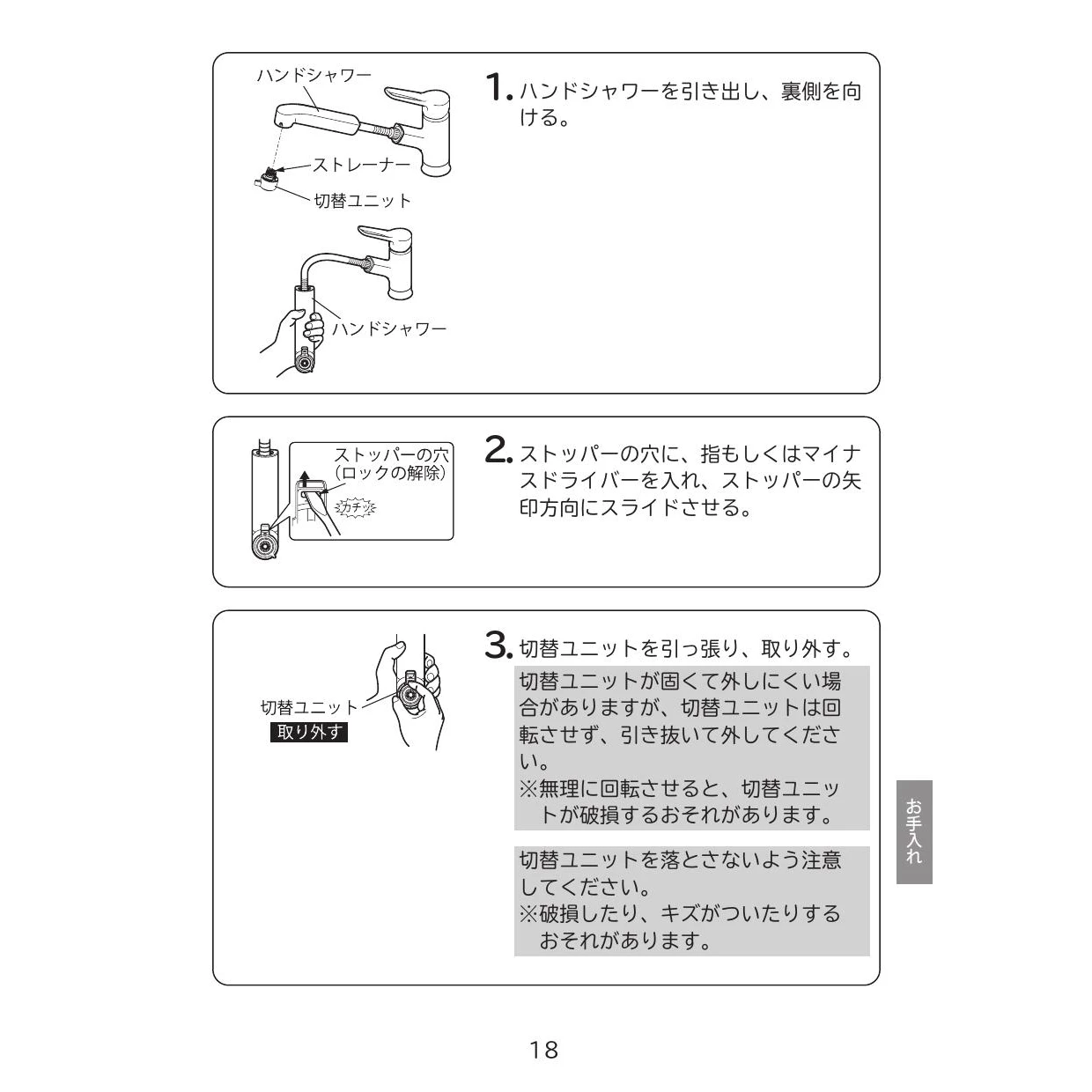 ハンドシャワー

ストレーナー

切替ユニット

ハンドシャワー

1. ハンドシャワーを引き出し、裏側を向ける。

ストッパーの穴
(ロックの解除)

カチッ

2. ストッパーの穴に、指もしくはマイナスドライバーを入れ、ストッパーの矢印方向にスライドさせる。

切替ユニット

取り外す

3. 切替ユニットを引っ張り、取り外す。

切替ユニットが固くて外しにくい場合がありますが、切替ユニットは回転させず、引き抜いて外してください。
※無理に回転させると、切替ユニットが破損するおそれがあります。

切替ユニットを落とさないよう注意してください。
※破損したり、キズがついたりするおそれがあります。

お手入れ

18